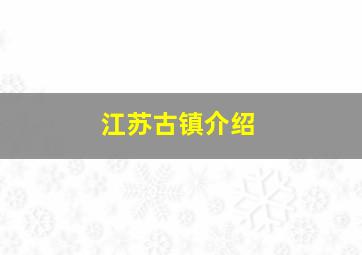 江苏古镇介绍